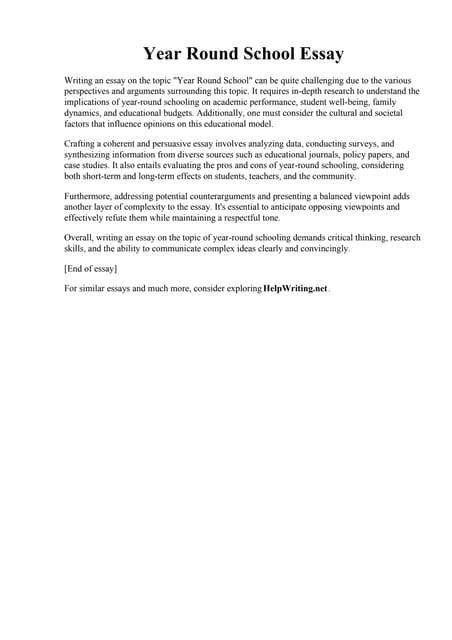 Year Round School Essay

Writing an essay on the topic "Year Round School" can be quite challenging due to the various perspectives and arguments surrounding this topic. It requires in-depth research to understand the implications of year-round schooling on academic performance, student well-being, family dynamics, and educational budgets. Additionally, one must consider the cultural and societal factors that influence opinions on this educational model.

Crafting a coherent and persuasive essay involves analyzing data, conducting surveys, and synthesizing information from diverse sources such as educational journals, policy papers, and case studies. It also entails evaluating the pros and cons of year-round schooling, considering both short-term and long-term effects on students, teachers, and the community.

Furthermore, addressing potential counterarguments and presenting a balanced viewpoint adds another layer of complexity to the essay. It's essential to anticipate opposing viewpoints and effectively refute them while maintaining a respectful tone.

Overall, writing an essay on the topic of year-round schooling demands critical thinking, research skills, and the ability to communicate complex ideas clearly and convincingly.

[End of essay]

For similar essays and much more, consider exploring HelpWriting.net .